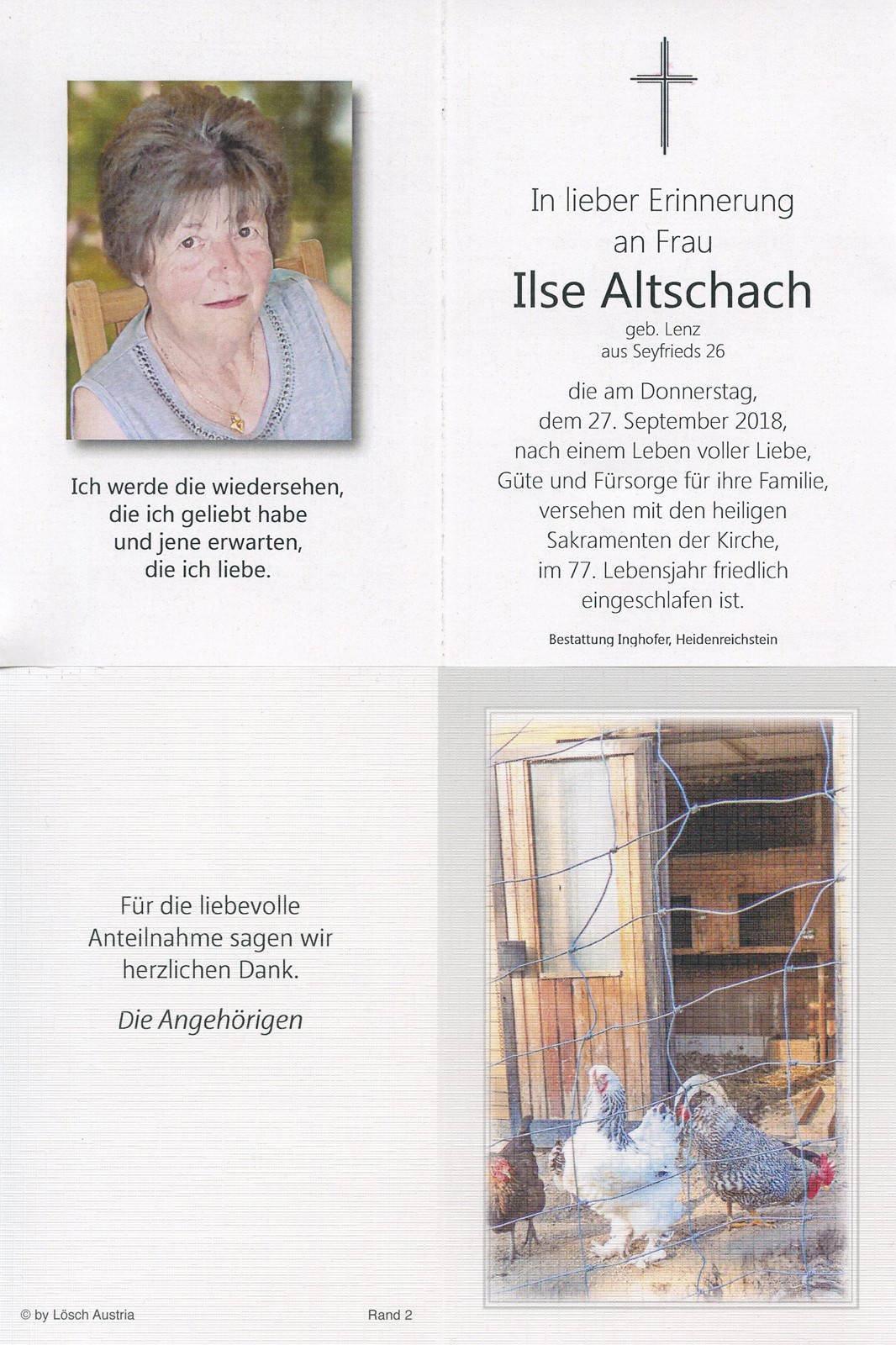 Ich werde die wiedersehen,
die ich geliebt habe
und jene erwarten,
die ich liebe.

In lieber Erinnerung
an Frau

Ilse Altschach

geb. Lenz
aus Seyfrieds 26

die am Donnerstag,
dem 27. September 2018,
nach einem Leben voller Liebe,
Güte und Fürsorge für ihre Familie,
versehen mit den heiligen
Sakramenten der Kirche,
im 77. Lebensjahr friedlich
eingeschlafen ist.

Bestattung Inghofer, Heidenreichstein

Für die liebevolle
Anteilnahme sagen wir
herzlichen Dank.

Die Angehörigen

© by Lösch Austria

Rand 2